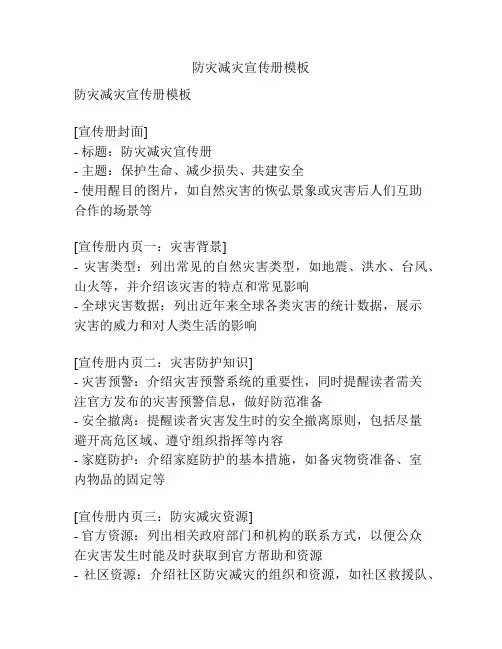 防灾减灾宣传册模板

防灾减灾宣传册模板

[宣传册封面]
- 标题：防灾减灾宣传册
- 主题：保护生命、减少损失、共建安全
- 使用醒目的图片，如自然灾害的恢弘景象或灾害后人们互助合作的场景等

[宣传册内页一：灾害背景]
- 灾害类型：列出常见的自然灾害类型，如地震、洪水、台风、山火等，并介绍该灾害的特点和常见影响
- 全球灾害数据：列出近年来全球各类灾害的统计数据，展示灾害的威力和对人类生活的影响

[宣传册内页二：灾害防护知识]
- 灾害预警：介绍灾害预警系统的重要性，同时提醒读者需关注官方发布的灾害预警信息，做好防范准备
- 安全撤离：提醒读者灾害发生时的安全撤离原则，包括尽量避开高危区域、遵守组织指挥等内容
- 家庭防护：介绍家庭防护的基本措施，如备灾物资准备、室内物品的固定等

[宣传册内页三：防灾减灾资源]
- 官方资源：列出相关政府部门和机构的联系方式，以便公众在灾害发生时能及时获取到官方帮助和资源
- 社区资源：介绍社区防灾减灾的组织和资源，如社区救援队、